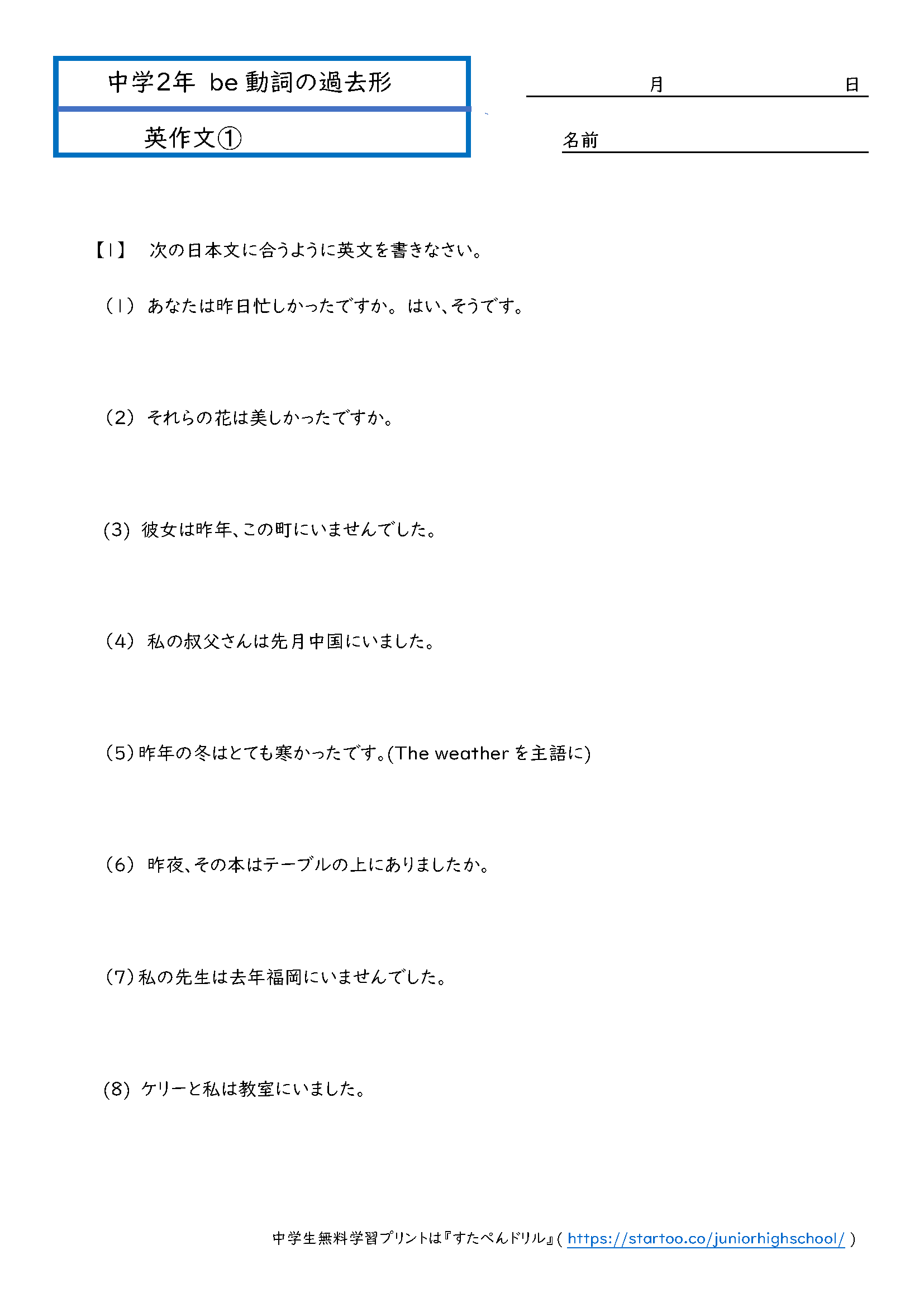 中学2年 be 動詞の過去形

英作文①

月 日

名前

【1】 次の日本文に合うように英文を書きなさい。

(1) あなたは昨日忙しかったですか。はい、そうです。

(2) それらの花は美しかったですか。

(3) 彼女は昨年、この町にいませんでした。

(4) 私の叔父さんは先月中国にいました。

(5) 昨年の冬はとても寒かったです。(The weather を主語に)

(6) 昨夜、その本はテーブルの上にありましたか。

(7) 私の先生は去年福岡にいませんでした。

(8) ケリーと私は教室にいました。

中学生無料学習プリントは『すたぺんドリル』( https://startoo.co/juniorhighschool/ )